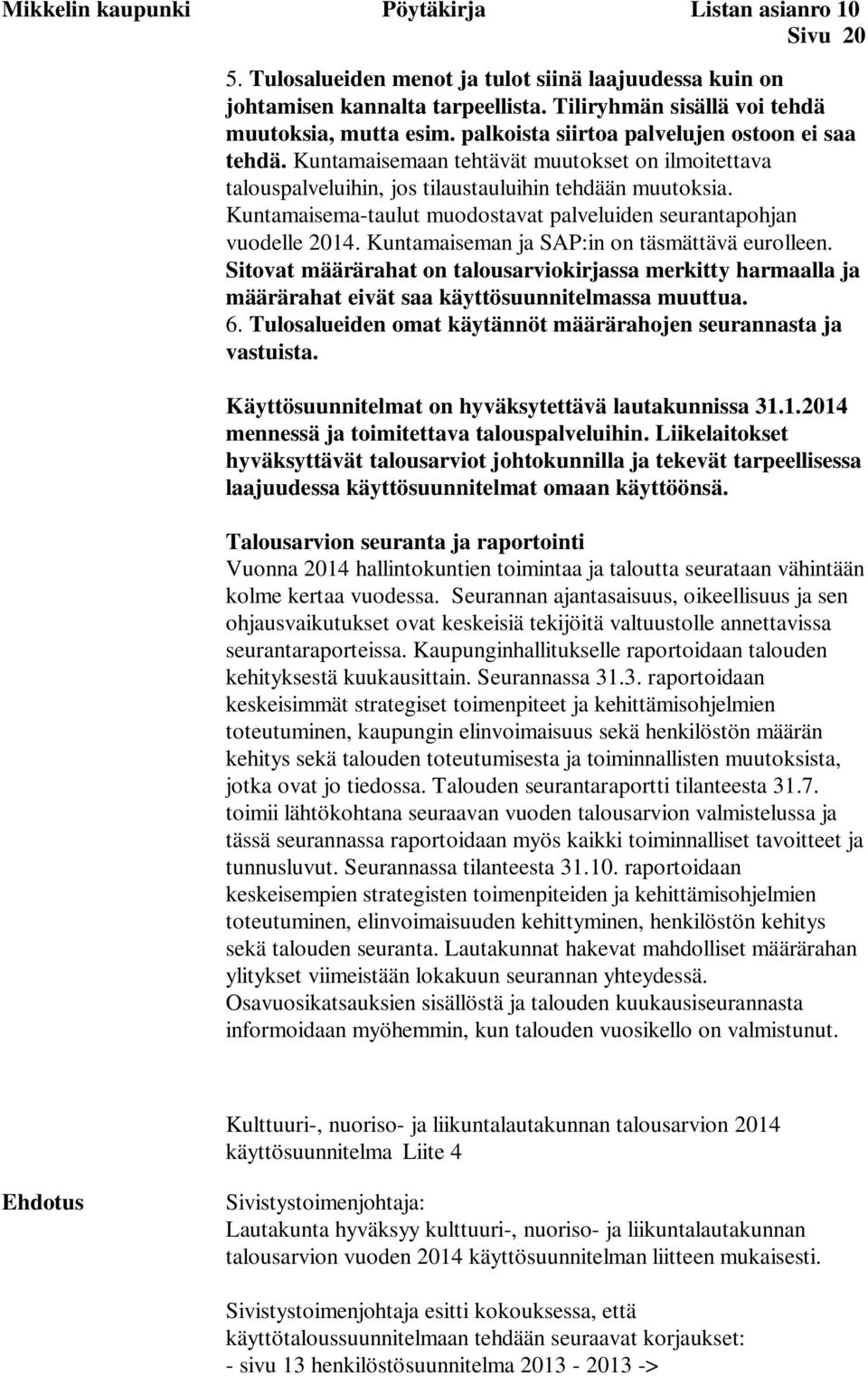 Mikkelin kaupunki Pöytäkirja Listan asianro 10 Sivu 20

5. Tulosalueiden menot ja tulot siinä laajuudessa kuin on johtamisen kannalta tarpeellista. Tiliryhmän sisällä voi tehdä muutoksia, mutta esim. palkoista siirtoa palvelujen ostoon ei saa tehdä. Kuntamaisemaan tehtävät muutokset on ilmoitettava talouspalveluihin, jos tilaustauluihin tehdään muutoksia. Kuntamaisema-taulut muodostavat palveluiden seurantapohjan vuodelle 2014. Kuntamaiseman ja SAP:in on täsmättävä eurolleen. Sitovat määrärahat on talousarviokirjassa merkitty harmaalla ja määrärahat eivät saa käyttösuunnitelmassa muuttua.
6. Tulosalueiden omat käytännöt määrärahojen seurannasta ja vastuista.

Käyttösuunnitelmat on hyväksytettävä lautakunnissa 31.1.2014 mennessä ja toimitettava talouspalveluihin. Liikelaitokset hyväksyttävät talousarviot johtokunnilla ja tekevät tarpeellisessa laajuudessa käyttösuunnitelmat omaan käyttöönsä.

Talousarvion seuranta ja raportointi
Vuonna 2014 hallintokuntien toimintaa ja taloutta seurataan vähintään kolme kertaa vuodessa. Seurannan ajantasaisuus, oikeellisuus ja sen ohjausvaikutukset ovat keskeisiä tekijöitä valtuustolle annettavissa seurantaraporteissa. Kaupunginhallitukselle raportoidaan talouden kehityksestä kuukausittain. Seurannassa 31.3. raportoidaan keskeisimmät strategiset toimenpiteet ja kehittämisohjelmien toteutuminen, kaupungin elinvoimaisuus sekä henkilöstön määrän kehitys sekä talouden toteutumisesta ja toiminnallisten muutoksista, jotka ovat jo tiedossa. Talouden seurantaraportti tilanteesta 31.7. toimii lähtökohtana seuraavan vuoden talousarvion valmistelussa ja tässä seurannassa raportoidaan myös kaikki toiminnalliset tavoitteet ja tunnusluvut. Seurannassa tilanteesta 31.10. raportoidaan keskeisempien strategisten toimenpiteiden ja kehittämisohjelmien toteutuminen, elinvoimaisuuden kehittyminen, henkilöstön kehitys sekä talouden seuranta. Lautakunnat hakevat mahdolliset määrärahan ylitykset viimeistään lokakuun seurannan yhteydessä. Osavuosikatsauksien sisällöstä ja talouden kuukausiseurannasta informoidaan myöhemmin, kun talouden vuosikello on valmistunut.

Kulttuuri-, nuoriso- ja liikuntalautakunnan talousarvion 2014 käyttösuunnitelma Liite 4

Ehdotus

Sivistystoimenjohtaja:
Lautakunta hyväksyy kulttuuri-, nuoriso- ja liikuntalautakunnan talousarvion vuoden 2014 käyttösuunnitelman liitteen mukaisesti.

Sivistystoimenjohtaja esitti kokouksessa, että käyttötaloussuunnitelmaan tehdään seuraavat korjaukset:
- sivu 13 henkilöstösuunnitelma 2013 - 2013 ->